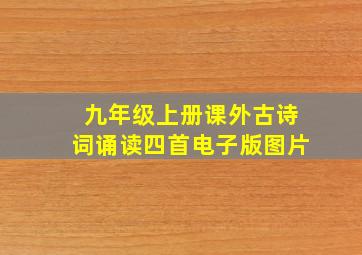 九年级上册课外古诗词诵读四首电子版图片